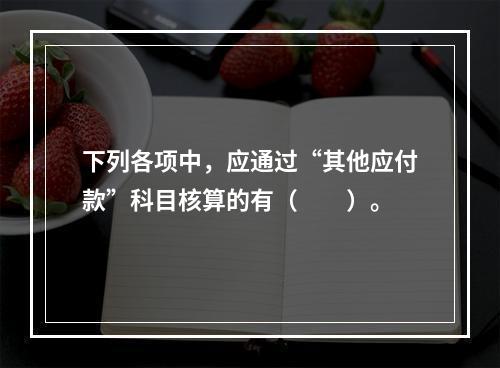 下列各项中，应通过“其他应付款”科目核算的有（　　）。